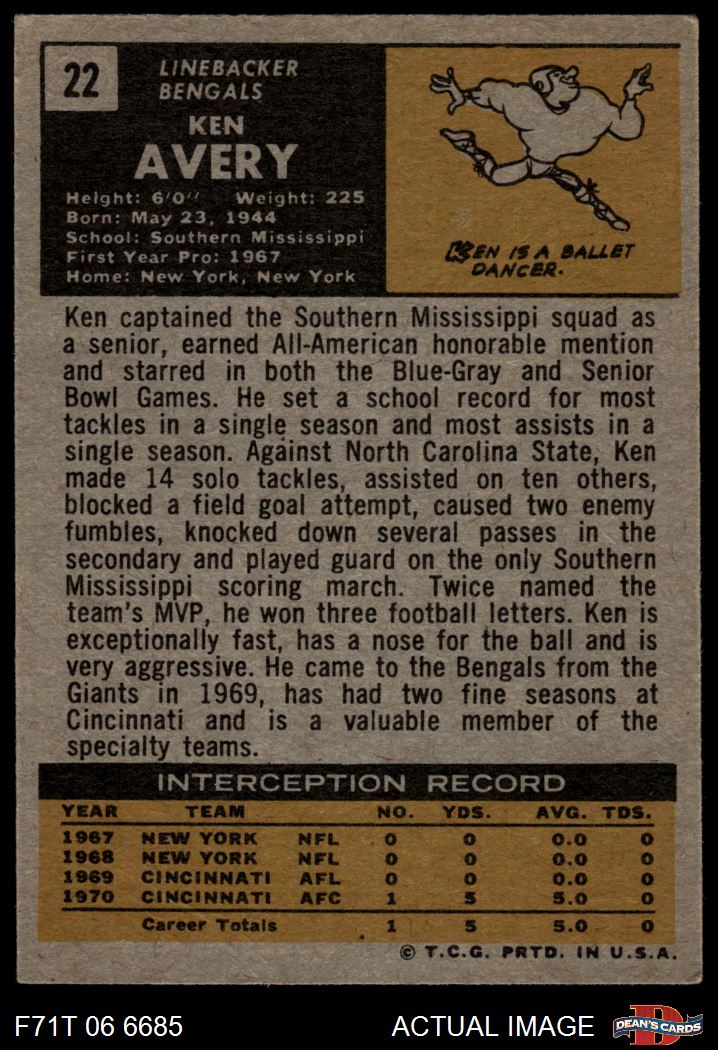 22

LINEBACKER
BENGALS

KEN
AVERY

Height: 6'0" Weight: 225
Born: May 23, 1944
School: Southern Mississippi
First Year Pro: 1967
Home: New York, New York

KEN IS A BALLET DANCER.

Ken captained the Southern Mississippi squad as a senior, earned All-American honorable mention and starred in both the Blue-Gray and Senior Bowl Games. He set a school record for most tackles in a single season and most assists in a single season. Against North Carolina State, Ken made 14 solo tackles, assisted on ten others, blocked a field goal attempt, caused two enemy fumbles, knocked down several passes in the secondary and played guard on the only Southern Mississippi scoring march. Twice named the team's MVP, he won three football letters. Ken is exceptionally fast, has a nose for the ball and is very aggressive. He came to the Bengals from the Giants in 1969, has had two fine seasons at Cincinnati and is a valuable member of the specialty teams.

INTERCEPTION RECORD

| YEAR | TEAM | | NO. | YDS. | AVG. | TDS. |
|---|---|---|---|---|---|---|
| 1967 | NEW YORK | NFL | 0 | 0 | 0.0 | 0 |
| 1968 | NEW YORK | NFL | 0 | 0 | 0.0 | 0 |
| 1969 | CINCINNATI | AFL | 0 | 0 | 0.0 | 0 |
| 1970 | CINCINNATI | AFC | 1 | 5 | 5.0 | 0 |
| | Career Totals | | 1 | 5 | 5.0 | 0 |

© T.C.G. PRTD. IN U.S.A.

F71T 06 6685

ACTUAL IMAGE

DEAN'S CARDS